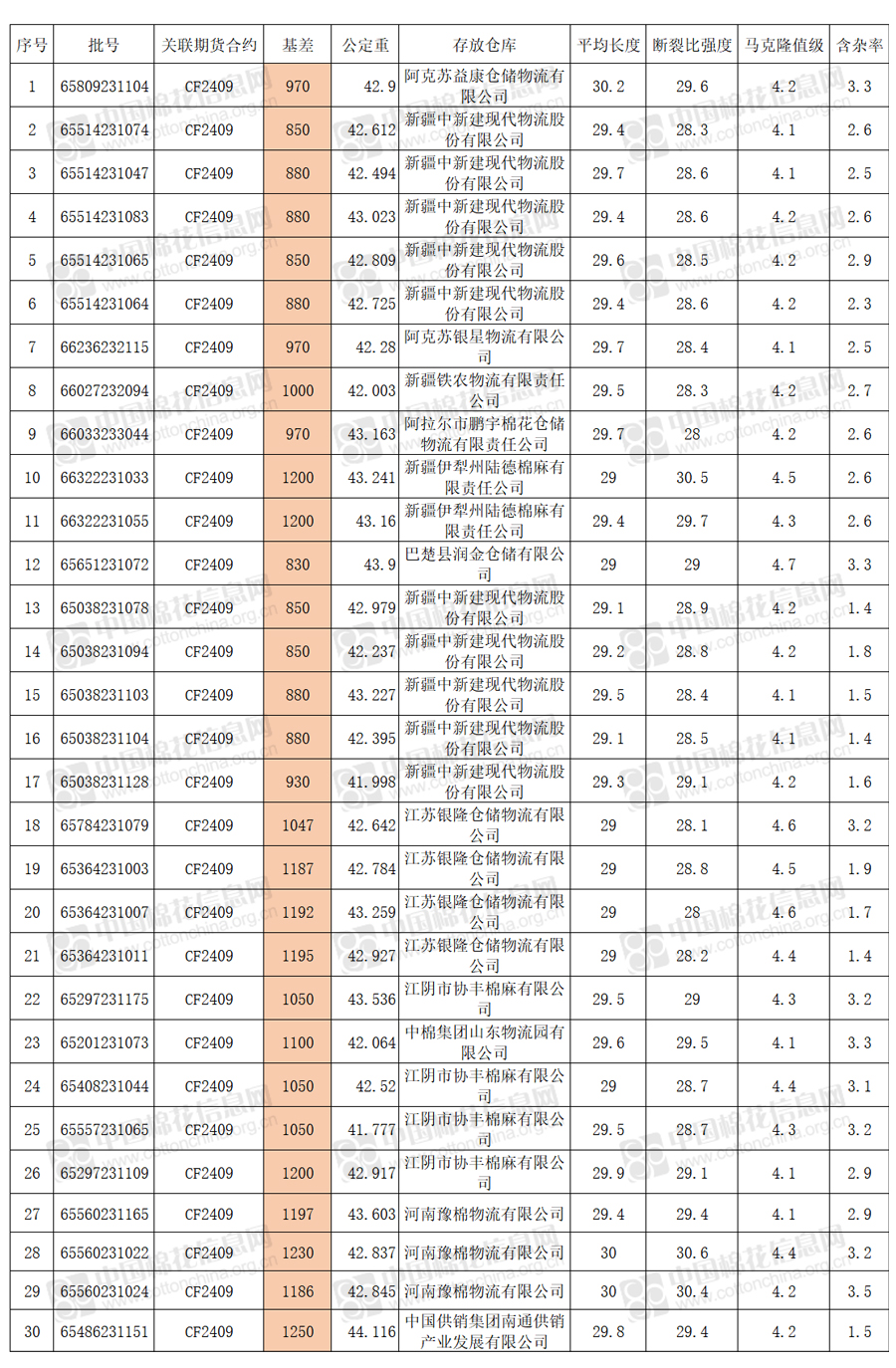 | 序号 | 批号 | 关联期货合约 | 基差 | 公定重 | 存放仓库 | 平均长度 | 断裂比强度 | 马克隆值级 | 含杂率 |
|---|---|---|---|---|---|---|---|---|---|
| 1 | 65809231104 | CF2409 | 970 | 42.9 | 阿克苏益康仓储物流有限公司 | 30.2 | 29.6 | 4.2 | 3.3 |
| 2 | 65514231074 | CF2409 | 850 | 42.612 | 新疆中新建现代物流股份有限公司 | 29.4 | 28.3 | 4.1 | 2.6 |
| 3 | 65514231047 | CF2409 | 880 | 42.494 | 新疆中新建现代物流股份有限公司 | 29.7 | 28.6 | 4.1 | 2.5 |
| 4 | 65514231083 | CF2409 | 880 | 43.023 | 新疆中新建现代物流股份有限公司 | 29.4 | 28.6 | 4.2 | 2.6 |
| 5 | 65514231065 | CF2409 | 850 | 42.809 | 新疆中新建现代物流股份有限公司 | 29.6 | 28.5 | 4.2 | 2.9 |
| 6 | 65514231064 | CF2409 | 880 | 42.725 | 新疆中新建现代物流股份有限公司 | 29.4 | 28.6 | 4.2 | 2.3 |
| 7 | 66236232115 | CF2409 | 970 | 42.28 | 阿克苏银星物流有限公司 | 29.7 | 28.4 | 4.1 | 2.5 |
| 8 | 66027232094 | CF2409 | 1000 | 42.003 | 新疆铁农物流有限责任公司 | 29.5 | 28.3 | 4.2 | 2.7 |
| 9 | 66033233044 | CF2409 | 970 | 43.163 | 阿拉尔市鹏宇棉花仓储物流有限责任公司 | 29.7 | 28 | 4.2 | 2.6 |
| 10 | 66322231033 | CF2409 | 1200 | 43.241 | 新疆伊犁州陆德棉麻有限责任公司 | 29 | 30.5 | 4.5 | 2.6 |
| 11 | 66322231055 | CF2409 | 1200 | 43.16 | 新疆伊犁州陆德棉麻有限责任公司 | 29.4 | 29.7 | 4.3 | 2.6 |
| 12 | 65651231072 | CF2409 | 830 | 43.9 | 巴楚县润金仓储有限公司 | 29 | 29 | 4.7 | 3.3 |
| 13 | 65038231078 | CF2409 | 850 | 42.979 | 新疆中新建现代物流股份有限公司 | 29.1 | 28.9 | 4.2 | 1.4 |
| 14 | 65038231094 | CF2409 | 850 | 42.237 | 新疆中新建现代物流股份有限公司 | 29.2 | 28.8 | 4.2 | 1.8 |
| 15 | 65038231103 | CF2409 | 880 | 43.227 | 新疆中新建现代物流股份有限公司 | 29.5 | 28.4 | 4.1 | 1.5 |
| 16 | 65038231104 | CF2409 | 880 | 42.395 | 新疆中新建现代物流股份有限公司 | 29.1 | 28.5 | 4.1 | 1.4 |
| 17 | 65038231128 | CF2409 | 930 | 41.998 | 新疆中新建现代物流股份有限公司 | 29.3 | 29.1 | 4.2 | 1.6 |
| 18 | 65784231079 | CF2409 | 1047 | 42.642 | 江苏银隆仓储物流有限公司 | 29 | 28.1 | 4.6 | 3.2 |
| 19 | 65364231003 | CF2409 | 1187 | 42.784 | 江苏银隆仓储物流有限公司 | 29 | 28.8 | 4.5 | 1.9 |
| 20 | 65364231007 | CF2409 | 1192 | 43.259 | 江苏银隆仓储物流有限公司 | 29 | 28 | 4.6 | 1.7 |
| 21 | 65364231011 | CF2409 | 1195 | 42.927 | 江苏银隆仓储物流有限公司 | 29 | 28.2 | 4.4 | 1.4 |
| 22 | 65297231175 | CF2409 | 1050 | 43.536 | 江阴市协丰棉麻有限公司 | 29.5 | 29 | 4.3 | 3.2 |
| 23 | 65201231073 | CF2409 | 1100 | 42.064 | 中棉集团山东物流园有限公司 | 29.6 | 29.5 | 4.1 | 3.3 |
| 24 | 65408231044 | CF2409 | 1050 | 42.52 | 江阴市协丰棉麻有限公司 | 29 | 28.7 | 4.4 | 3.1 |
| 25 | 65557231065 | CF2409 | 1050 | 41.777 | 江阴市协丰棉麻有限公司 | 29.5 | 28.7 | 4.3 | 3.2 |
| 26 | 65297231109 | CF2409 | 1200 | 42.917 | 江阴市协丰棉麻有限公司 | 29.9 | 29.1 | 4.1 | 2.9 |
| 27 | 65560231165 | CF2409 | 1197 | 43.603 | 河南豫棉物流有限公司 | 29.4 | 29.4 | 4.1 | 2.9 |
| 28 | 65560231022 | CF2409 | 1230 | 42.837 | 河南豫棉物流有限公司 | 30 | 30.6 | 4.4 | 3.2 |
| 29 | 65560231024 | CF2409 | 1186 | 42.845 | 河南豫棉物流有限公司 | 30 | 30.4 | 4.2 | 3.5 |
| 30 | 65486231151 | CF2409 | 1250 | 44.116 | 中国供销集团南通供销产业发展有限公司 | 29.8 | 29.4 | 4.2 | 1.5 |

中国棉花信息网 www.cottonchina.org.cn